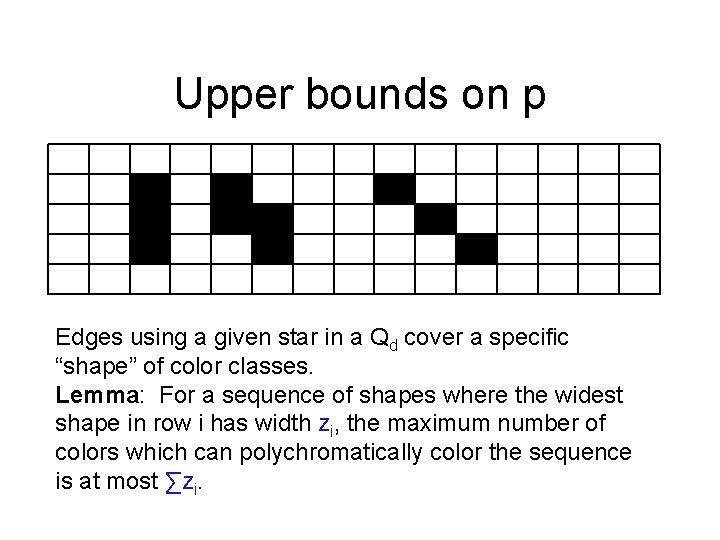 Upper bounds on p

Edges using a given star in a $Q_d$ cover a specific "shape" of color classes.

Lemma: For a sequence of shapes where the widest shape in row i has width $z_i$, the maximum number of colors which can polychromatically color the sequence is at most $\sum z_i$.